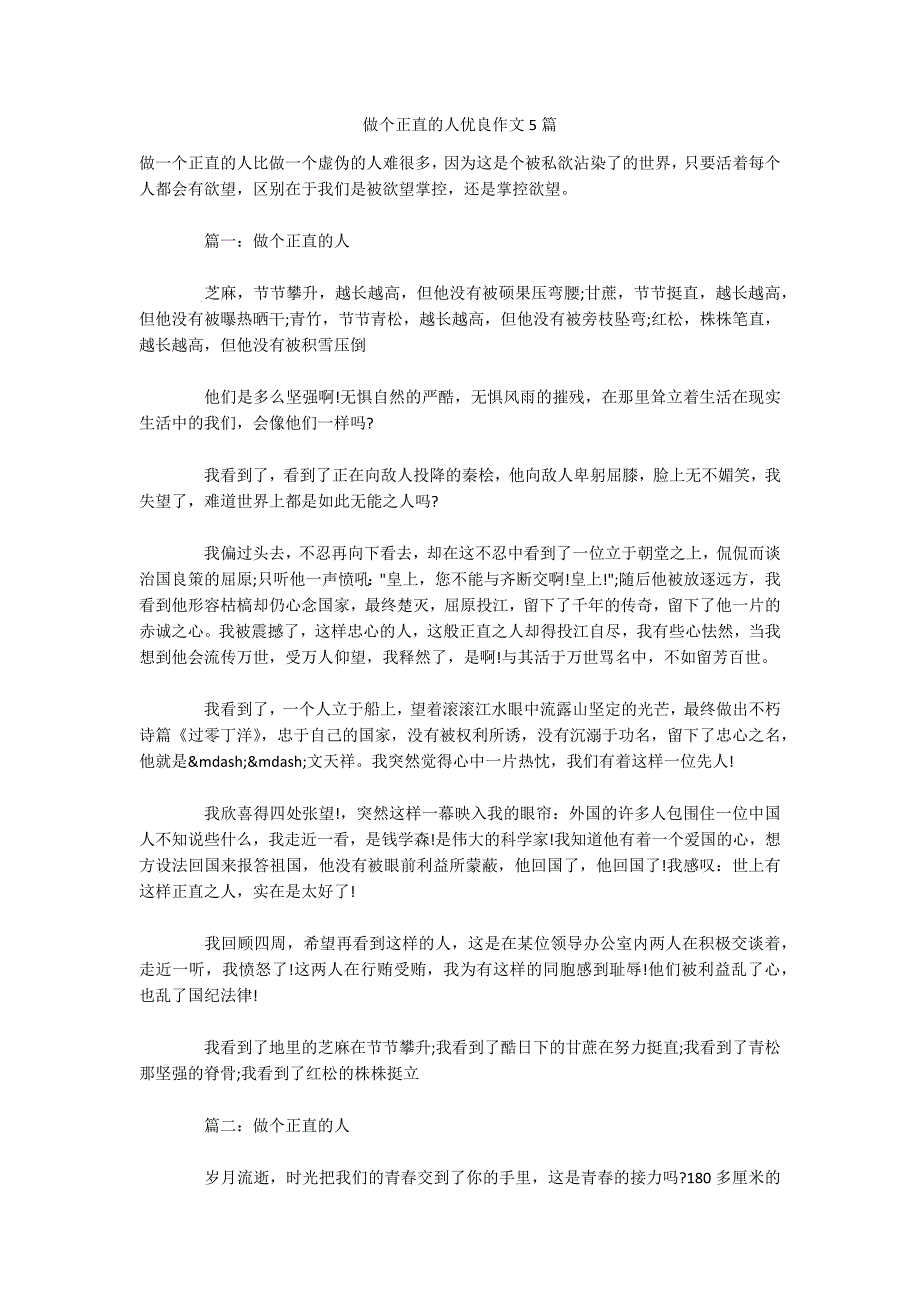 做个正直的人优良作文 5 篇

做一个正直的人比做一个虚伪的人难很多，因为这是个被私欲沾染了的世界，只要活着每个人都会有欲望，区别在于我们是被欲望掌控，还是掌控欲望。

篇一：做个正直的人

芝麻，节节攀升，越长越高，但他没有被硕果压弯腰;甘蔗，节节挺直，越长越高，但他没有被曝热晒干;青竹，节节青松，越长越高，但他没有被旁枝坠弯;红松，株株笔直，越长越高，但他没有被积雪压倒

他们是多么坚强啊!无惧自然的严酷，无惧风雨的摧残，在那里耸立着生活在现实生活中的我们，会像他们一样吗?

我看到了，看到了正在向敌人投降的秦桧，他向敌人卑躬屈膝，脸上无不媚笑，我失望了，难道世界上都是如此无能之人吗?

我偏过头去，不忍再向下看去，却在这不忍中看到了一位立于朝堂之上，侃侃而谈治国良策的屈原;只听他一声愤吼:"皇上，您不能与齐断交啊!皇上!";随后他被放逐远方，我看到他形容枯槁却仍心念国家，最终楚灭，屈原投江，留下了千年的传奇，留下了他一片的赤诚之心。我被震撼了，这样忠心的人，这般正直之人却得投江自尽，我有些心怯然，当我想到他会流传万世，受万人仰望，我释然了，是啊!与其活于万世骂名中，不如留芳百世。

我看到了，一个人立于船上，望着滚滚江水眼中流露山坚定的光芒，最终做出不朽诗篇《过零丁洋》，忠于自己的国家，没有被权利所诱，没有沉溺于功名，留下了忠心之名，他就是&mdash;&mdash;文天祥。我突然觉得心中一片热忱，我们有着这样一位先人!

我欣喜得四处张望!，突然这样一幕映入我的眼帘：外国的许多人包围住一位中国人不知说些什么，我走近一看，是钱学森!是伟大的科学家!我知道他有着一个爱国的心，想方设法回国来报答祖国，他没有被眼前利益所蒙蔽，他回国了，他回国了!我感叹：世上有这样正直之人，实在是太好了!

我回顾四周，希望再看到这样的人，这是在某位领导办公室内两人在积极交谈着，走近一听，我愤怒了!这两人在行贿受贿，我为有这样的同胞感到耻辱!他们被利益乱了心，也乱了国纪法律!

我看到了地里的芝麻在节节攀升;我看到了酷日下的甘蔗在努力挺直;我看到了青松那坚强的脊骨;我看到了红松的株株挺立

篇二：做个正直的人

岁月流逝，时光把我们的青春交到了你的手里，这是青春的接力吗?180 多厘米的